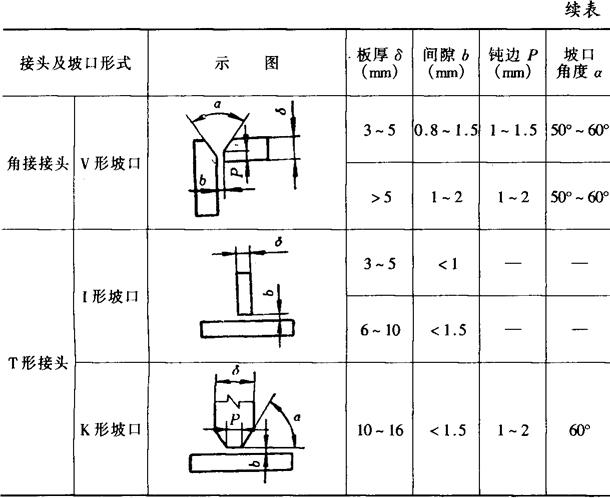 续表

| 接头及坡口形式 | | 示　　图 | 板厚 $\delta$ (mm) | 间隙 $b$ (mm) | 钝边 $P$ (mm) | 坡口角度 $\alpha$ |
|---|---|---|---|---|---|---|
| 角接接头 | V 形坡口 | $\alpha$ $\delta$ $P$ $b$ | 3 ~ 5 | 0.8 ~ 1.5 | 1 ~ 1.5 | 50° ~ 60° |
| | | | > 5 | 1 ~ 2 | 1 ~ 2 | 50° ~ 60° |
| T 形接头 | I 形坡口 | $\delta$ $b$ | 3 ~ 5 | < 1 | — | — |
| | | | 6 ~ 10 | < 1.5 | — | — |
| | K 形坡口 | $\delta$ $P$ $\alpha$ $b$ | 10 ~ 16 | < 1.5 | 1 ~ 2 | 60° |